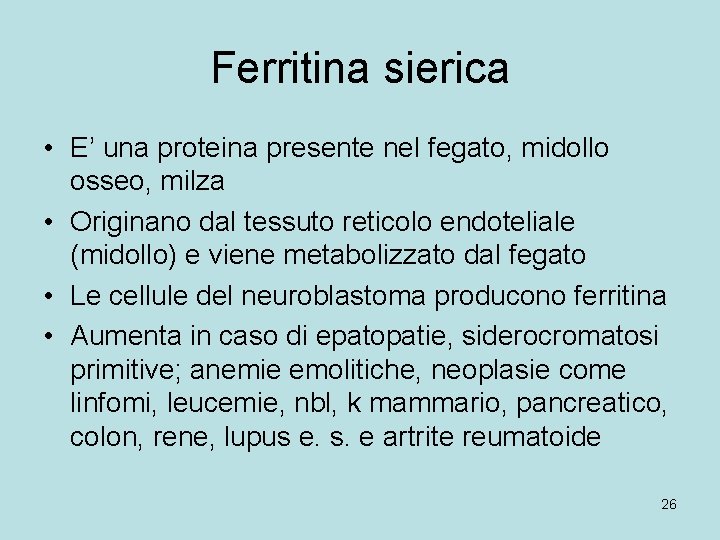 Ferritina sierica

• E' una proteina presente nel fegato, midollo osseo, milza
• Originano dal tessuto reticolo endoteliale (midollo) e viene metabolizzato dal fegato
• Le cellule del neuroblastoma producono ferritina
• Aumenta in caso di epatopatie, siderocromatosi primitive; anemie emolitiche, neoplasie come linfomi, leucemie, nbl, k mammario, pancreatico, colon, rene, lupus e. s. e artrite reumatoide

26